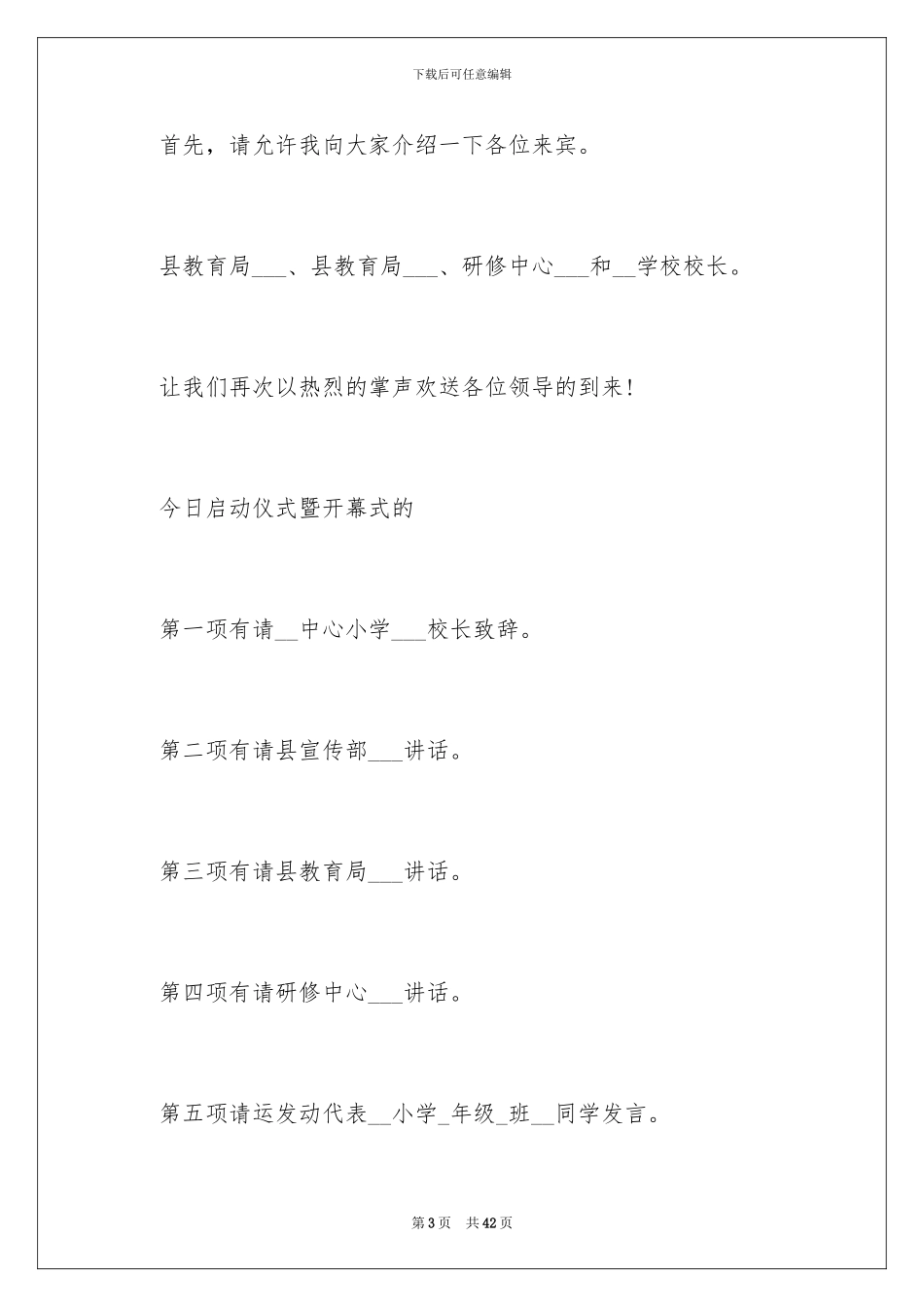 下载后可任意编辑

首先，请允许我向大家介绍一下各位来宾。

县教育局___、县教育局___、研修中心___和__学校校长。

让我们再次以热烈的掌声欢送各位领导的到来!

今日启动仪式暨开幕式的

第一项有请__中心小学___校长致辞。

第二项有请县宣传部___讲话。

第三项有请县教育局___讲话。

第四项有请研修中心___讲话。

第五项请运发动代表__小学_年级_班__同学发言。

第3页 共42页